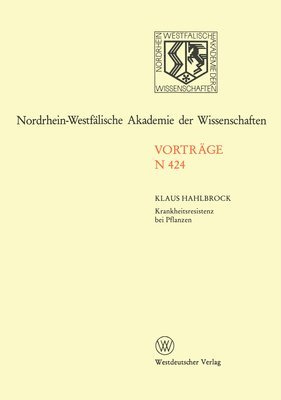 NORDRHEIN WESTFÄLISCHE AKADEMIE DER WISSENSCHAFTEN

Nordrhein-Westfälische Akademie der Wissenschaften

VORTRÄGE
N 424

KLAUS HAHLBROCK
Krankheitsresistenz bei Pflanzen

W

Westdeutscher Verlag